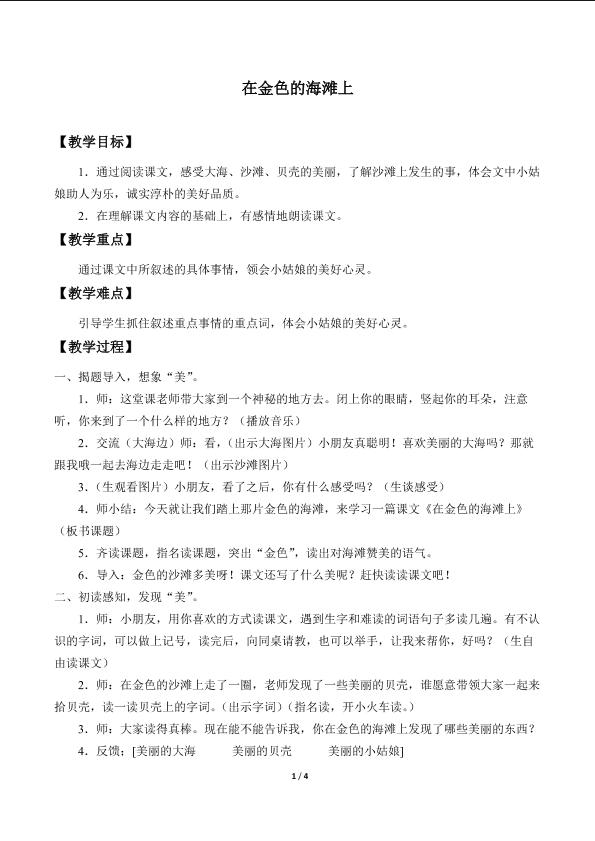 在金色的海滩上

【教学目标】

1．通过阅读课文，感受大海、沙滩、贝壳的美丽，了解沙滩上发生的事，体会文中小姑娘助人为乐，诚实淳朴的美好品质。

2．在理解课文内容的基础上，有感情地朗读课文。

【教学重点】

通过课文中所叙述的具体事情，领会小姑娘的美好心灵。

【教学难点】

引导学生抓住叙述重点事情的重点词，体会小姑娘的美好心灵。

【教学过程】

一、揭题导入，想象“美”。

1．师：这堂课老师带大家到一个神秘的地方去。闭上你的眼睛，竖起你的耳朵，注意听，你来到了一个什么样的地方？（播放音乐）

2．交流（大海边）师：看，（出示大海图片）小朋友真聪明！喜欢美丽的大海吗？那就跟我哦一起去海边走走吧！（出示沙滩图片）

3．（生观看图片）小朋友，看了之后，你有什么感受吗？（生谈感受）

4．师小结：今天就让我们踏上那片金色的海滩，来学习一篇课文《在金色的海滩上》（板书课题）

5．齐读课题，指名读课题，突出“金色”，读出对海滩赞美的语气。

6．导入：金色的沙滩多美呀！课文还写了什么美呢？赶快读读课文吧！

二、初读感知，发现“美”。

1．师：小朋友，用你喜欢的方式读课文，遇到生字和难读的词语句子多读几遍。有不认识的字词，可以做上记号，读完后，向同桌请教，也可以举手，让我来帮你，好吗？（生自由读课文）

2．师：在金色的沙滩上走了一圈，老师发现了一些美丽的贝壳，谁愿意带领大家一起来拾贝壳，读一读贝壳上的字词。(出示字词)（指名读，开小火车读。）

3．师：大家读得真棒。现在能不能告诉我，你在金色的海滩上发现了哪些美丽的东西？

4．反馈：[美丽的大海　美丽的贝壳　美丽的小姑娘]

1 / 4